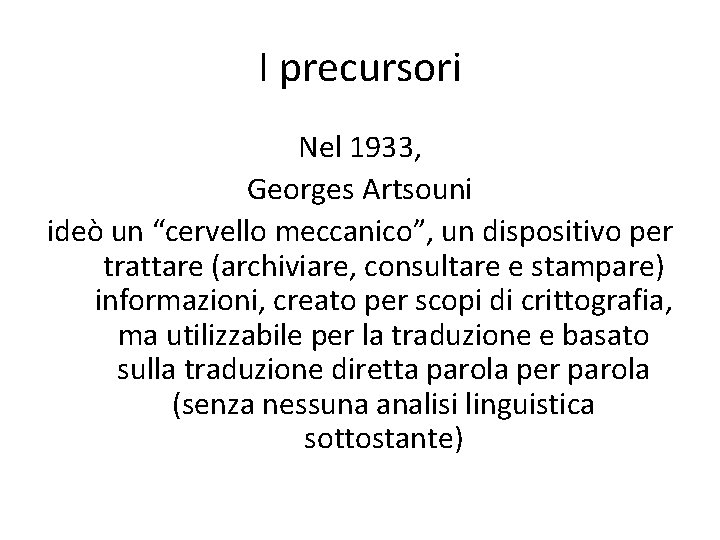 I precursori

Nel 1933,
Georges Artsouni
ideò un “cervello meccanico”, un dispositivo per trattare (archiviare, consultare e stampare) informazioni, creato per scopi di crittografia, ma utilizzabile per la traduzione e basato sulla traduzione diretta parola per parola (senza nessuna analisi linguistica sottostante)